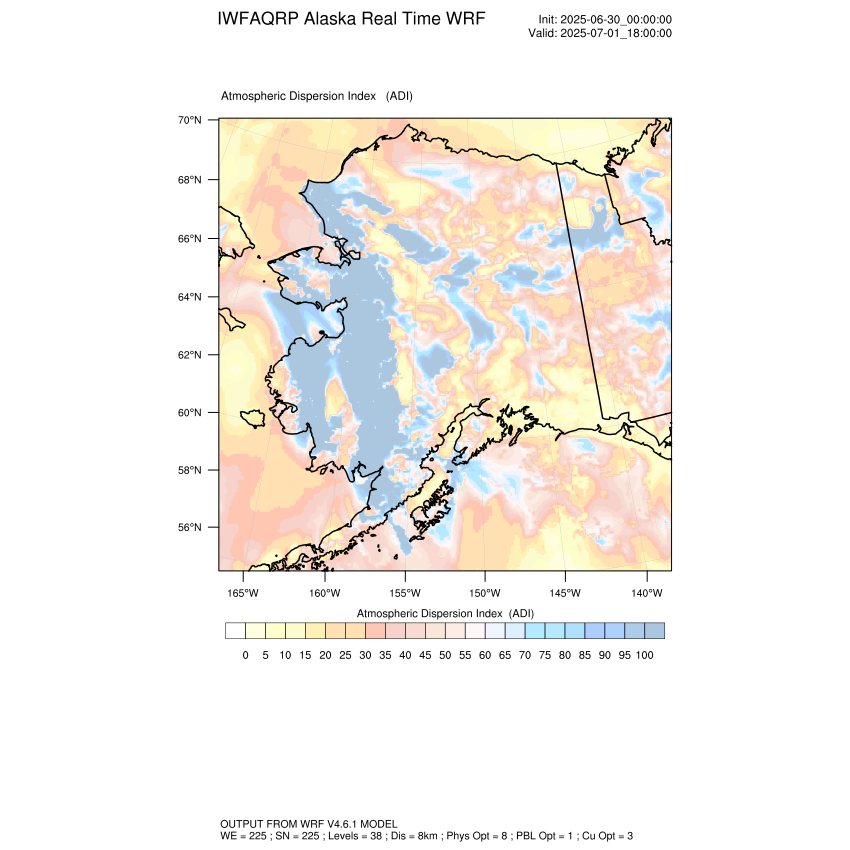 IWFAQRP Alaska Real Time WRF

Init: 2025-06-30_00:00:00
Valid: 2025-07-01_18:00:00

Atmospheric Dispersion Index (ADI)

70°N
68°N
66°N
64°N
62°N
60°N
58°N
56°N

165°W 160°W 155°W 150°W 145°W 140°W

Atmospheric Dispersion Index (ADI)

0 5 10 15 20 25 30 35 40 45 50 55 60 65 70 75 80 85 90 95 100

OUTPUT FROM WRF V4.6.1 MODEL
WE = 225 ; SN = 225 ; Levels = 38 ; Dis = 8km ; Phys Opt = 8 ; PBL Opt = 1 ; Cu Opt = 3